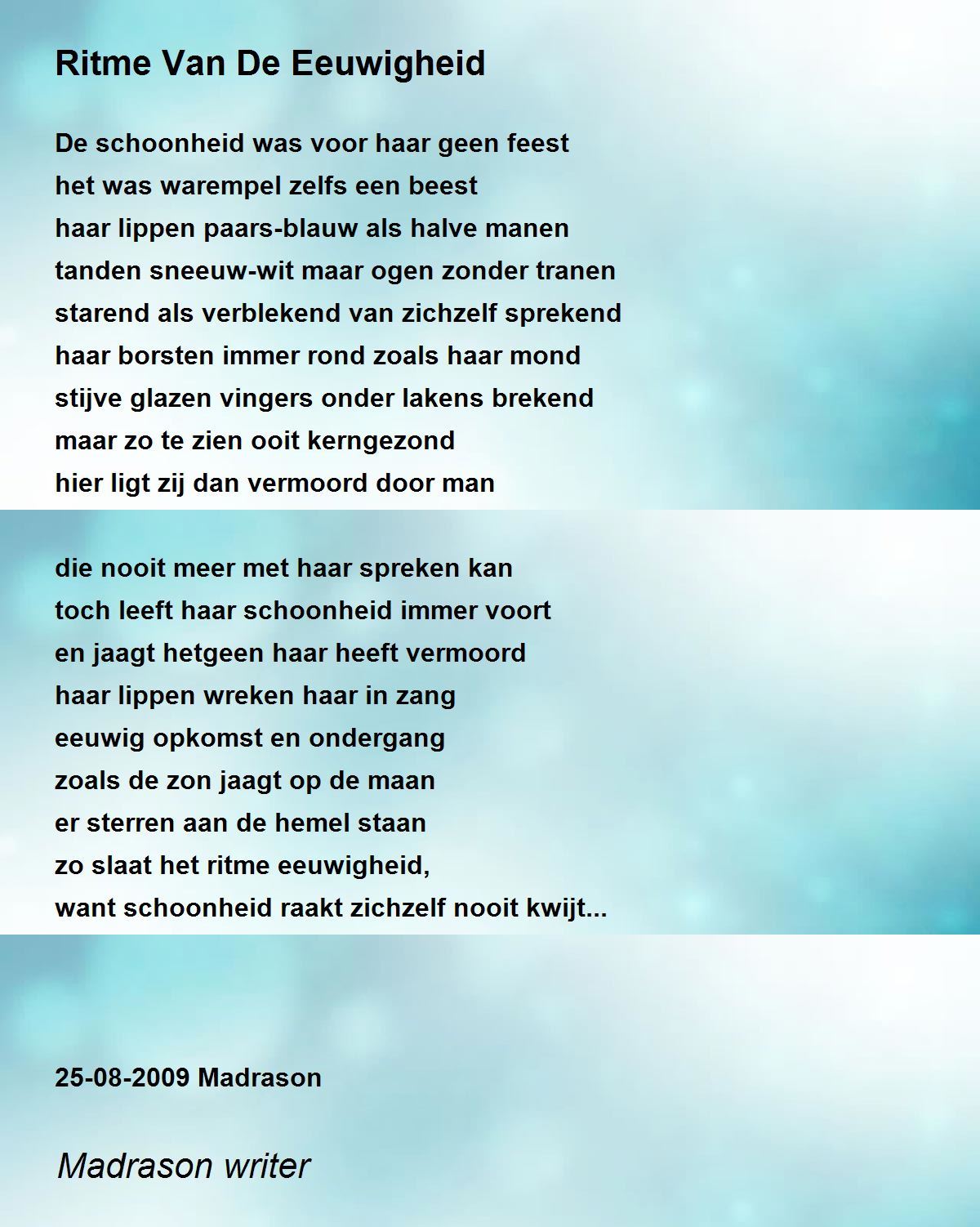 Ritme Van De Eeuwigheid

De schoonheid was voor haar geen feest
het was warempel zelfs een beest
haar lippen paars-blauw als halve manen
tanden sneeuw-wit maar ogen zonder tranen
starend als verblekend van zichzelf sprekend
haar borsten immer rond zoals haar mond
stijve glazen vingers onder lakens brekend
maar zo te zien ooit kerngezond
hier ligt zij dan vermoord door man

die nooit meer met haar spreken kan
toch leeft haar schoonheid immer voort
en jaagt hetgeen haar heeft vermoord
haar lippen wreken haar in zang
eeuwig opkomst en ondergang
zoals de zon jaagt op de maan
er sterren aan de hemel staan
zo slaat het ritme eeuwigheid,
want schoonheid raakt zichzelf nooit kwijt...

25-08-2009 Madrason

Madrason writer